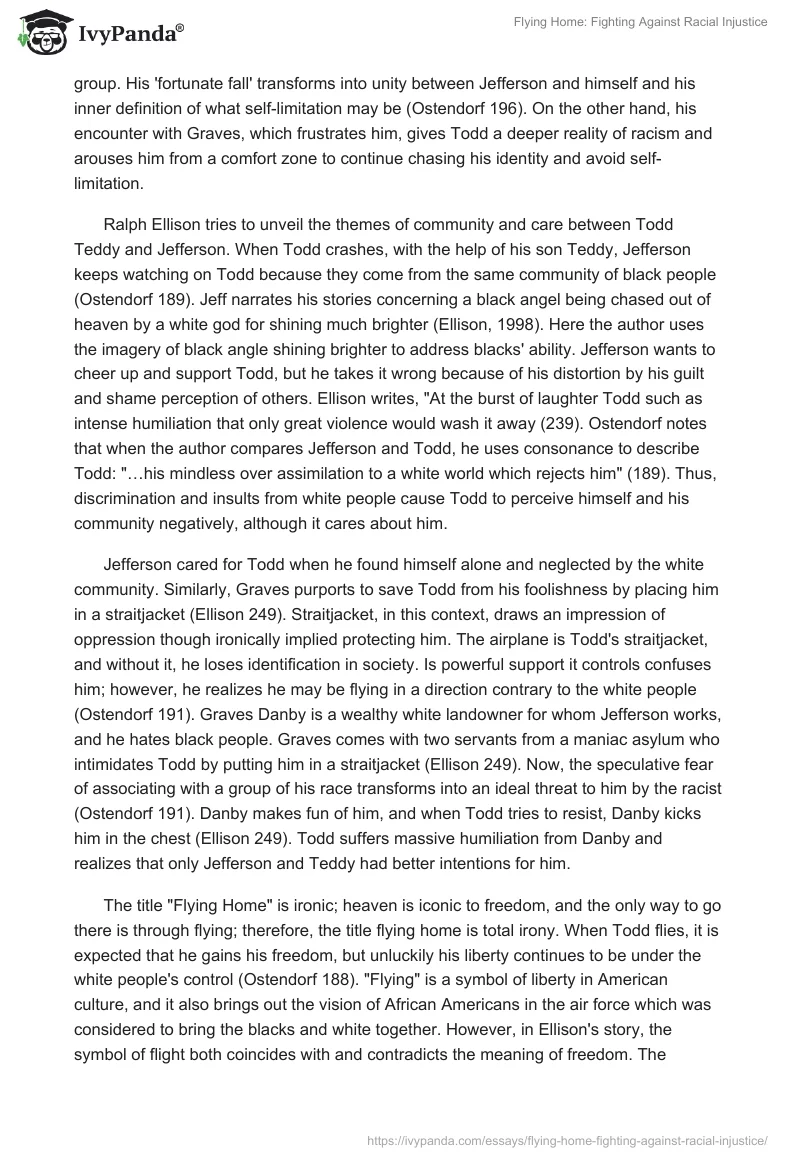 IvyPanda®

Flying Home: Fighting Against Racial Injustice

group. His 'fortunate fall' transforms into unity between Jefferson and himself and his inner definition of what self-limitation may be (Ostendorf 196). On the other hand, his encounter with Graves, which frustrates him, gives Todd a deeper reality of racism and arouses him from a comfort zone to continue chasing his identity and avoid self-limitation.

Ralph Ellison tries to unveil the themes of community and care between Todd Teddy and Jefferson. When Todd crashes, with the help of his son Teddy, Jefferson keeps watching on Todd because they come from the same community of black people (Ostendorf 189). Jeff narrates his stories concerning a black angel being chased out of heaven by a white god for shining much brighter (Ellison, 1998). Here the author uses the imagery of black angle shining brighter to address blacks' ability. Jefferson wants to cheer up and support Todd, but he takes it wrong because of his distortion by his guilt and shame perception of others. Ellison writes, "At the burst of laughter Todd such as intense humiliation that only great violence would wash it away (239). Ostendorf notes that when the author compares Jefferson and Todd, he uses consonance to describe Todd: "…his mindless over assimilation to a white world which rejects him" (189). Thus, discrimination and insults from white people cause Todd to perceive himself and his community negatively, although it cares about him.

Jefferson cared for Todd when he found himself alone and neglected by the white community. Similarly, Graves purports to save Todd from his foolishness by placing him in a straitjacket (Ellison 249). Straitjacket, in this context, draws an impression of oppression though ironically implied protecting him. The airplane is Todd's straitjacket, and without it, he loses identification in society. Is powerful support it controls confuses him; however, he realizes he may be flying in a direction contrary to the white people (Ostendorf 191). Graves Danby is a wealthy white landowner for whom Jefferson works, and he hates black people. Graves comes with two servants from a maniac asylum who intimidates Todd by putting him in a straitjacket (Ellison 249). Now, the speculative fear of associating with a group of his race transforms into an ideal threat to him by the racist (Ostendorf 191). Danby makes fun of him, and when Todd tries to resist, Danby kicks him in the chest (Ellison 249). Todd suffers massive humiliation from Danby and realizes that only Jefferson and Teddy had better intentions for him.

The title "Flying Home" is ironic; heaven is iconic to freedom, and the only way to go there is through flying; therefore, the title flying home is total irony. When Todd flies, it is expected that he gains his freedom, but unluckily his liberty continues to be under the white people's control (Ostendorf 188). "Flying" is a symbol of liberty in American culture, and it also brings out the vision of African Americans in the air force which was considered to bring the blacks and white together. However, in Ellison's story, the symbol of flight both coincides with and contradicts the meaning of freedom. The

https://ivypanda.com/essays/flying-home-fighting-against-racial-injustice/